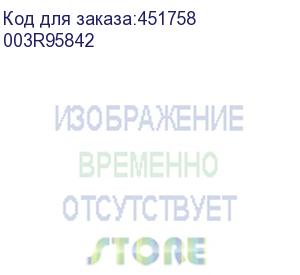 Код для заказа:451758
003R95842

ИЗОБРАЖЕНИЕ
ВРЕМЕННО
ОТСУТСТВУЕТ

STORE